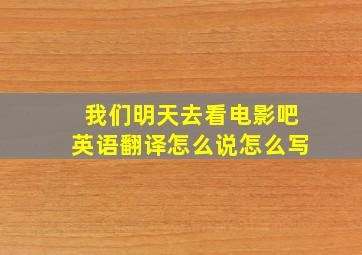 我们明天去看电影吧
英语翻译怎么说怎么写